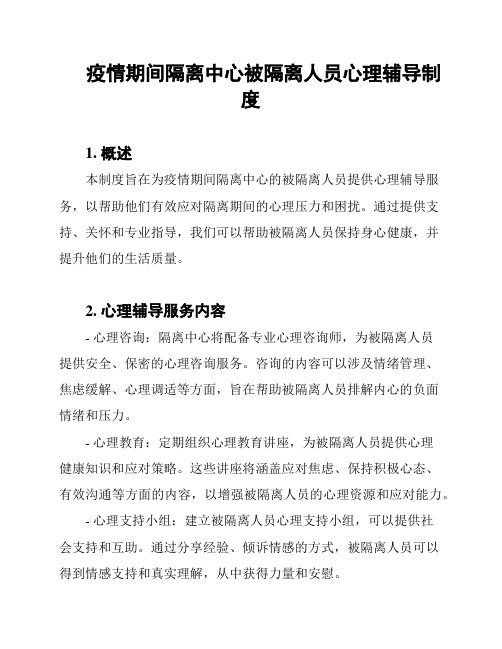 疫情期间隔离中心被隔离人员心理辅导制度

1. 概述

本制度旨在为疫情期间隔离中心的被隔离人员提供心理辅导服务，以帮助他们有效应对隔离期间的心理压力和困扰。通过提供支持、关怀和专业指导，我们可以帮助被隔离人员保持身心健康，并提升他们的生活质量。

2. 心理辅导服务内容

- 心理咨询：隔离中心将配备专业心理咨询师，为被隔离人员提供安全、保密的心理咨询服务。咨询的内容可以涉及情绪管理、焦虑缓解、心理调适等方面，旨在帮助被隔离人员排解内心的负面情绪和压力。

- 心理教育：定期组织心理教育讲座，为被隔离人员提供心理健康知识和应对策略。这些讲座将涵盖应对焦虑、保持积极心态、有效沟通等方面的内容，以增强被隔离人员的心理资源和应对能力。

- 心理支持小组：建立被隔离人员心理支持小组，可以提供社会支持和互助。通过分享经验、倾诉情感的方式，被隔离人员可以得到情感支持和真实理解，从中获得力量和安慰。